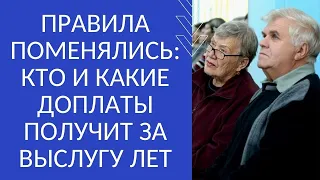 ПРАВИЛА ПОМЕНЯЛИСЬ: КТО И КАКИЕ ДОПЛАТЫ ПОЛУЧИТ ЗА ВЫСЛУГУ ЛЕТ